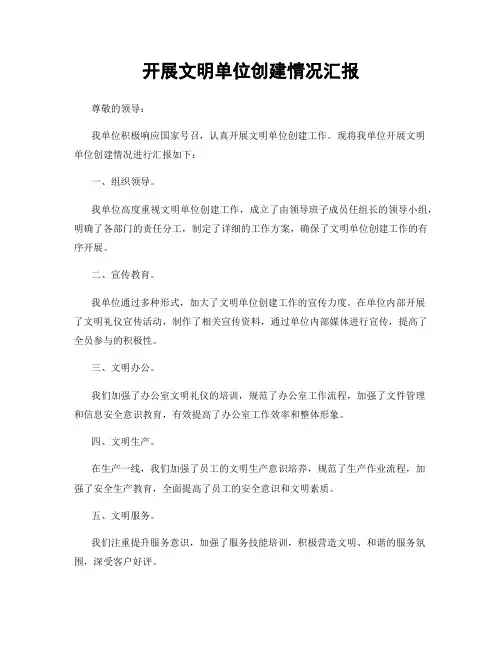 开展文明单位创建情况汇报

尊敬的领导：

我单位积极响应国家号召，认真开展文明单位创建工作。现将我单位开展文明单位创建情况进行汇报如下：

一、组织领导。

我单位高度重视文明单位创建工作，成立了由领导班子成员任组长的领导小组，明确了各部门的责任分工，制定了详细的工作方案，确保了文明单位创建工作的有序开展。

二、宣传教育。

我单位通过多种形式，加大了文明单位创建工作的宣传力度。在单位内部开展了文明礼仪宣传活动，制作了相关宣传资料，通过单位内部媒体进行宣传，提高了全员参与的积极性。

三、文明办公。

我们加强了办公室文明礼仪的培训，规范了办公室工作流程，加强了文件管理和信息安全意识教育，有效提高了办公室工作效率和整体形象。

四、文明生产。

在生产一线，我们加强了员工的文明生产意识培养，规范了生产作业流程，加强了安全生产教育，全面提高了员工的安全意识和文明素质。

五、文明服务。

我们注重提升服务意识，加强了服务技能培训，积极营造文明、和谐的服务氛围，深受客户好评。